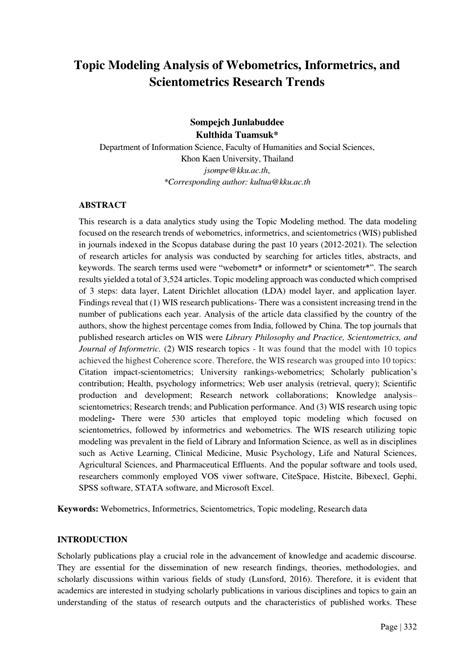 Topic Modeling Analysis of Webometrics, Informetrics, and Scientometrics Research Trends

Sompejch Junlabuddee
Kulthida Tuamsuk*
Department of Information Science, Faculty of Humanities and Social Sciences, Khon Kaen University, Thailand
jsompe@kku.ac.th,
*Corresponding author: kultua@kku.ac.th

ABSTRACT

This research is a data analytics study using the Topic Modeling method. The data modeling focused on the research trends of webometrics, informetrics, and scientometrics (WIS) published in journals indexed in the Scopus database during the past 10 years (2012-2021). The selection of research articles for analysis was conducted by searching for articles titles, abstracts, and keywords. The search terms used were "webometr* or informetr* or scientometr*". The search results yielded a total of 3,524 articles. Topic modeling approach was conducted which comprised of 3 steps: data layer, Latent Dirichlet allocation (LDA) model layer, and application layer. Findings reveal that (1) WIS research publications- There was a consistent increasing trend in the number of publications each year. Analysis of the article data classified by the country of the authors, show the highest percentage comes from India, followed by China. The top journals that published research articles on WIS were Library Philosophy and Practice, Scientometrics, and Journal of Informetric. (2) WIS research topics - It was found that the model with 10 topics achieved the highest Coherence score. Therefore, the WIS research was grouped into 10 topics: Citation impact-scientometrics; University rankings-webometrics; Scholarly publication's contribution; Health, psychology informetrics; Web user analysis (retrieval, query); Scientific production and development; Research network collaborations; Knowledge analysis–scientometrics; Research trends; and Publication performance. And (3) WIS research using topic modeling- There were 530 articles that employed topic modeling which focused on scientometrics, followed by informetrics and webometrics. The WIS research utilizing topic modeling was prevalent in the field of Library and Information Science, as well as in disciplines such as Active Learning, Clinical Medicine, Music Psychology, Life and Natural Sciences, Agricultural Sciences, and Pharmaceutical Effluents. And the popular software and tools used, researchers commonly employed VOS viwer software, CiteSpace, Histcite, Bibexecl, Gephi, SPSS software, STATA software, and Microsoft Excel.

Keywords: Webometrics, Informetrics, Scientometrics, Topic modeling, Research data

INTRODUCTION

Scholarly publications play a crucial role in the advancement of knowledge and academic discourse. They are essential for the dissemination of new research findings, theories, methodologies, and scholarly discussions within various fields of study (Lunsford, 2016). Therefore, it is evident that academics are interested in studying scholarly publications in various disciplines and topics to gain an understanding of the status of research outputs and the characteristics of published works. These

Page | 332